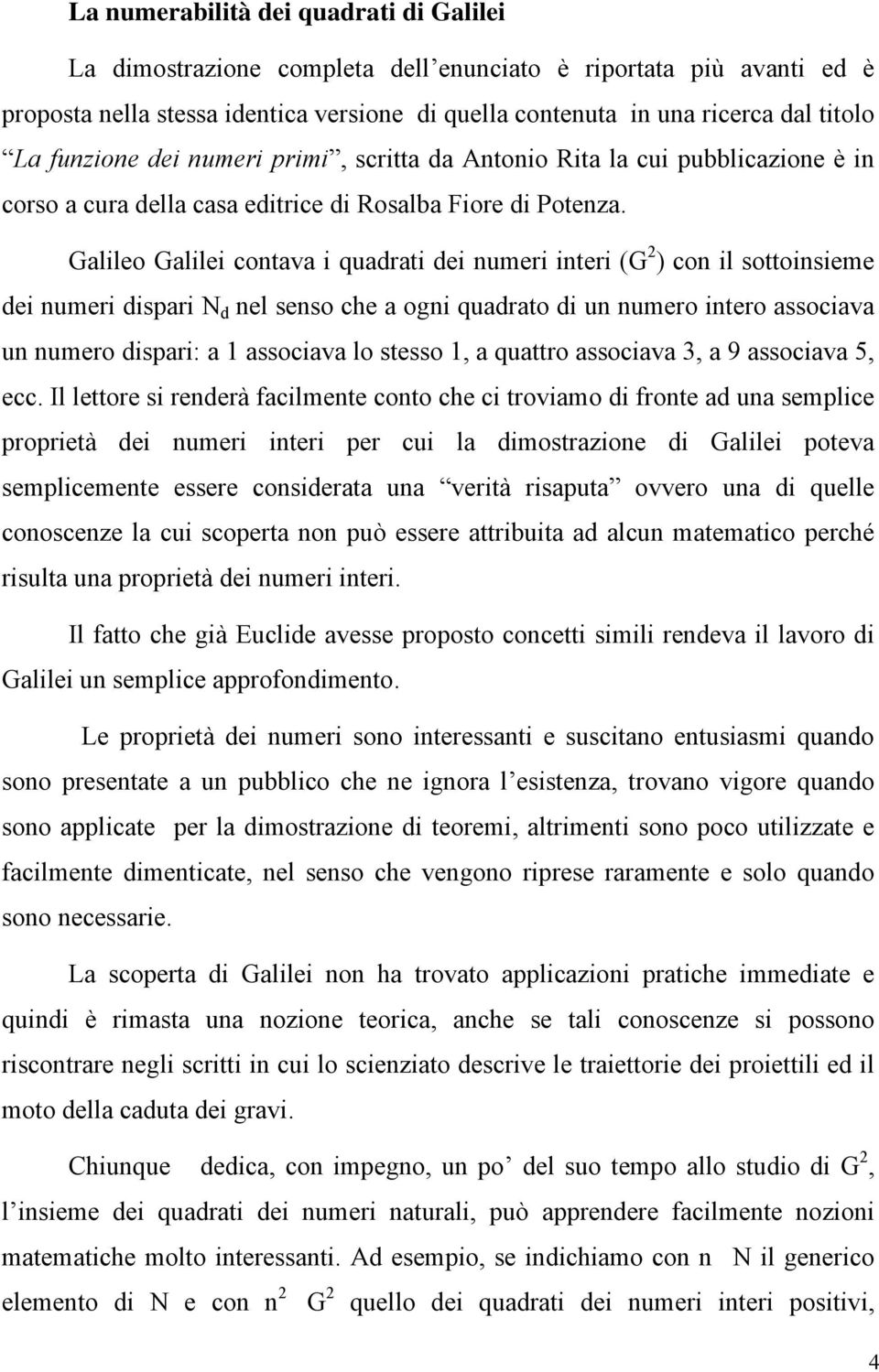 La numerabilità dei quadrati di Galilei

La dimostrazione completa dell'enunciato è riportata più avanti ed è proposta nella stessa identica versione di quella contenuta in una ricerca dal titolo "La funzione dei numeri primi", scritta da Antonio Rita la cui pubblicazione è in corso a cura della casa editrice di Rosalba Fiore di Potenza.

Galileo Galilei contava i quadrati dei numeri interi ($G^2$) con il sottoinsieme dei numeri dispari $N_d$ nel senso che a ogni quadrato di un numero intero associava un numero dispari: a 1 associava lo stesso 1, a quattro associava 3, a 9 associava 5, ecc. Il lettore si renderà facilmente conto che ci troviamo di fronte ad una semplice proprietà dei numeri interi per cui la dimostrazione di Galilei poteva semplicemente essere considerata una "verità risaputa" ovvero una di quelle conoscenze la cui scoperta non può essere attribuita ad alcun matematico perché risulta una proprietà dei numeri interi.

Il fatto che già Euclide avesse proposto concetti simili rendeva il lavoro di Galilei un semplice approfondimento.

Le proprietà dei numeri sono interessanti e suscitano entusiasmi quando sono presentate a un pubblico che ne ignora l'esistenza, trovano vigore quando sono applicate per la dimostrazione di teoremi, altrimenti sono poco utilizzate e facilmente dimenticate, nel senso che vengono riprese raramente e solo quando sono necessarie.

La scoperta di Galilei non ha trovato applicazioni pratiche immediate e quindi è rimasta una nozione teorica, anche se tali conoscenze si possono riscontrare negli scritti in cui lo scienziato descrive le traiettorie dei proiettili ed il moto della caduta dei gravi.

Chiunque dedica, con impegno, un po' del suo tempo allo studio di $G^2$, l'insieme dei quadrati dei numeri naturali, può apprendere facilmente nozioni matematiche molto interessanti. Ad esempio, se indichiamo con n N il generico elemento di N e con $n^2$ $G^2$ quello dei quadrati dei numeri interi positivi,

4